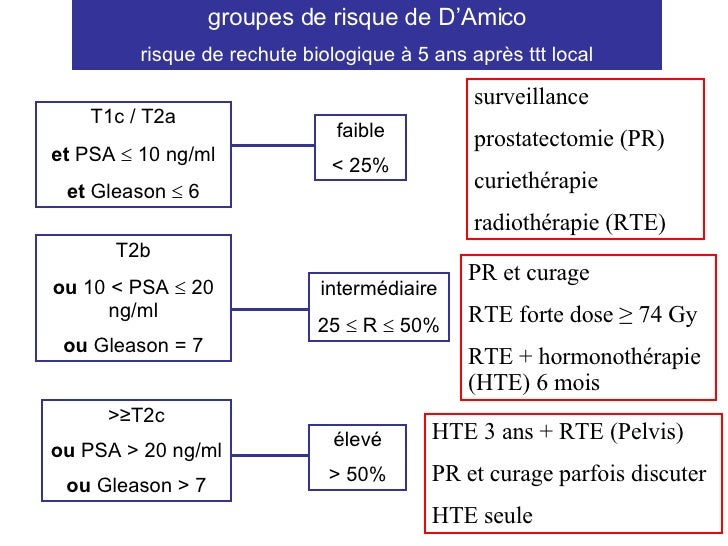 groupes de risque de D'Amico
risque de rechute biologique à 5 ans après ttt local

T1c / T2a
et PSA ≤ 10 ng/ml
et Gleason ≤ 6

faible
< 25%

surveillance
prostatectomie (PR)
curiethérapie
radiothérapie (RTE)

T2b
ou 10 < PSA ≤ 20 ng/ml
ou Gleason = 7

intermédiaire
25 ≤ R ≤ 50%

PR et curage
RTE forte dose ≥ 74 Gy
RTE + hormonothérapie (HTE) 6 mois

>≥T2c
ou PSA > 20 ng/ml
ou Gleason > 7

élevé
> 50%

HTE 3 ans + RTE (Pelvis)
PR et curage parfois discuter
HTE seule